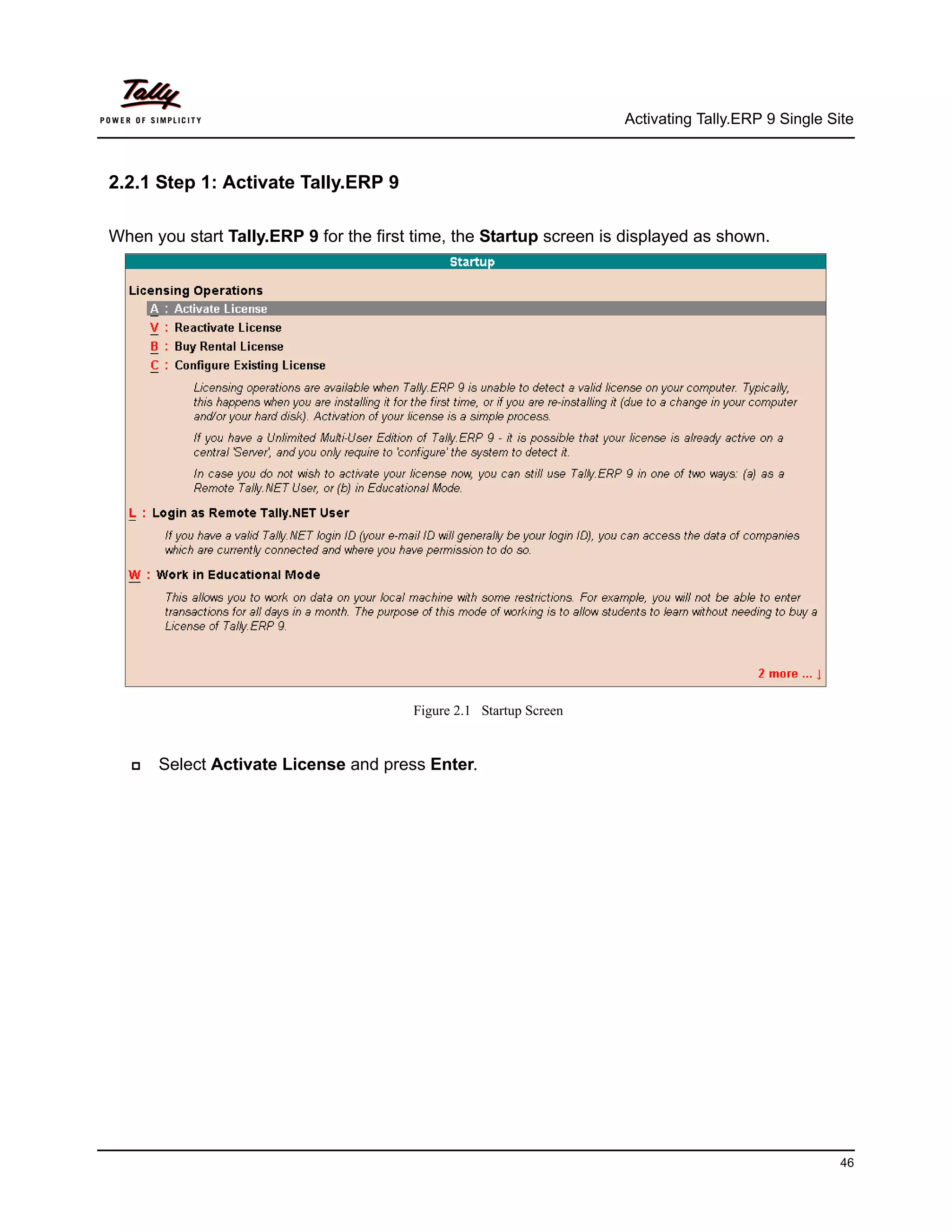 Tally
POWER OF SIMPLICITY

Activating Tally.ERP 9 Single Site

2.2.1 Step 1: Activate Tally.ERP 9

When you start Tally.ERP 9 for the first time, the Startup screen is displayed as shown.

Startup

Licensing Operations

A : Activate License
V : Reactivate License
B : Buy Rental License
C : Configure Existing License

Licensing operations are available when Tally.ERP 9 is unable to detect a valid license on your computer. Typically, this happens when you are installing it for the first time, or if you are re-installing it (due to a change in your computer and/or your hard disk). Activation of your license is a simple process.

If you have a Unlimited Multi-User Edition of Tally.ERP 9 - it is possible that your license is already active on a central 'Server', and you only require to 'configure' the system to detect it.

In case you do not wish to activate your license now, you can still use Tally.ERP 9 in one of two ways: (a) as a Remote Tally.NET User, or (b) in Educational Mode.

L : Login as Remote Tally.NET User

If you have a valid Tally.NET login ID (your e-mail ID will generally be your login ID), you can access the data of companies which are currently connected and where you have permission to do so.

W : Work in Educational Mode

This allows you to work on data on your local machine with some restrictions. For example, you will not be able to enter transactions for all days in a month. The purpose of this mode of working is to allow students to learn without needing to buy a License of Tally.ERP 9.

2 more ... ↓

Figure 2.1 Startup Screen

Select Activate License and press Enter.

46